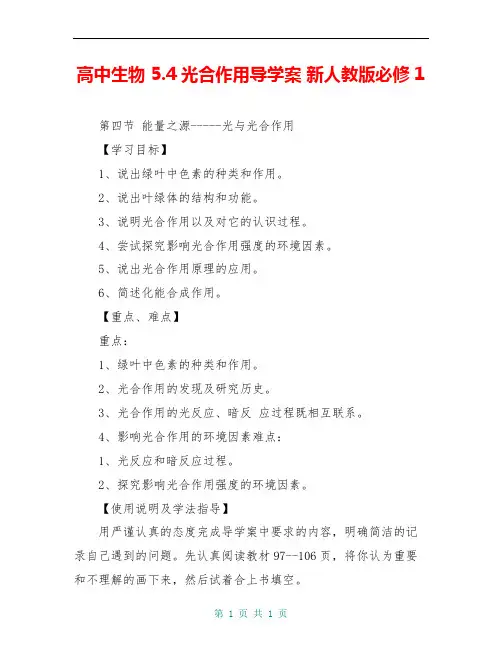 高中生物 5.4 光合作用导学案 新人教版必修 1

第四节 能量之源------光与光合作用

【学习目标】

1、说出绿叶中色素的种类和作用。

2、说出叶绿体的结构和功能。

3、说明光合作用以及对它的认识过程。

4、尝试探究影响光合作用强度的环境因素。

5、说出光合作用原理的应用。

6、简述化能合成作用。

【重点、难点】

重点：

1、绿叶中色素的种类和作用。

2、光合作用的发现及研究历史。

3、光合作用的光反应、暗反 应过程既相互联系。

4、影响光合作用的环境因素难点：

1、光反应和暗反应过程。

2、探究影响光合作用强度的环境因素。

【使用说明及学法指导】

用严谨认真的态度完成导学案中要求的内容，明确简洁的记录自己遇到的问题。先认真阅读教材 97--106 页，将你认为重要和不理解的画下来，然后试着合上书填空。

第 1 页 共 1 页